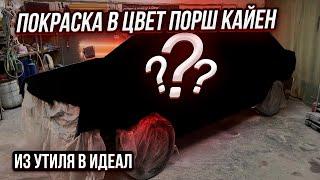 ПОКРАСКА В ЦВЕТ ПОРШ КАЙЕН

???

ИЗ УТИЛЯ В ИДЕАЛ